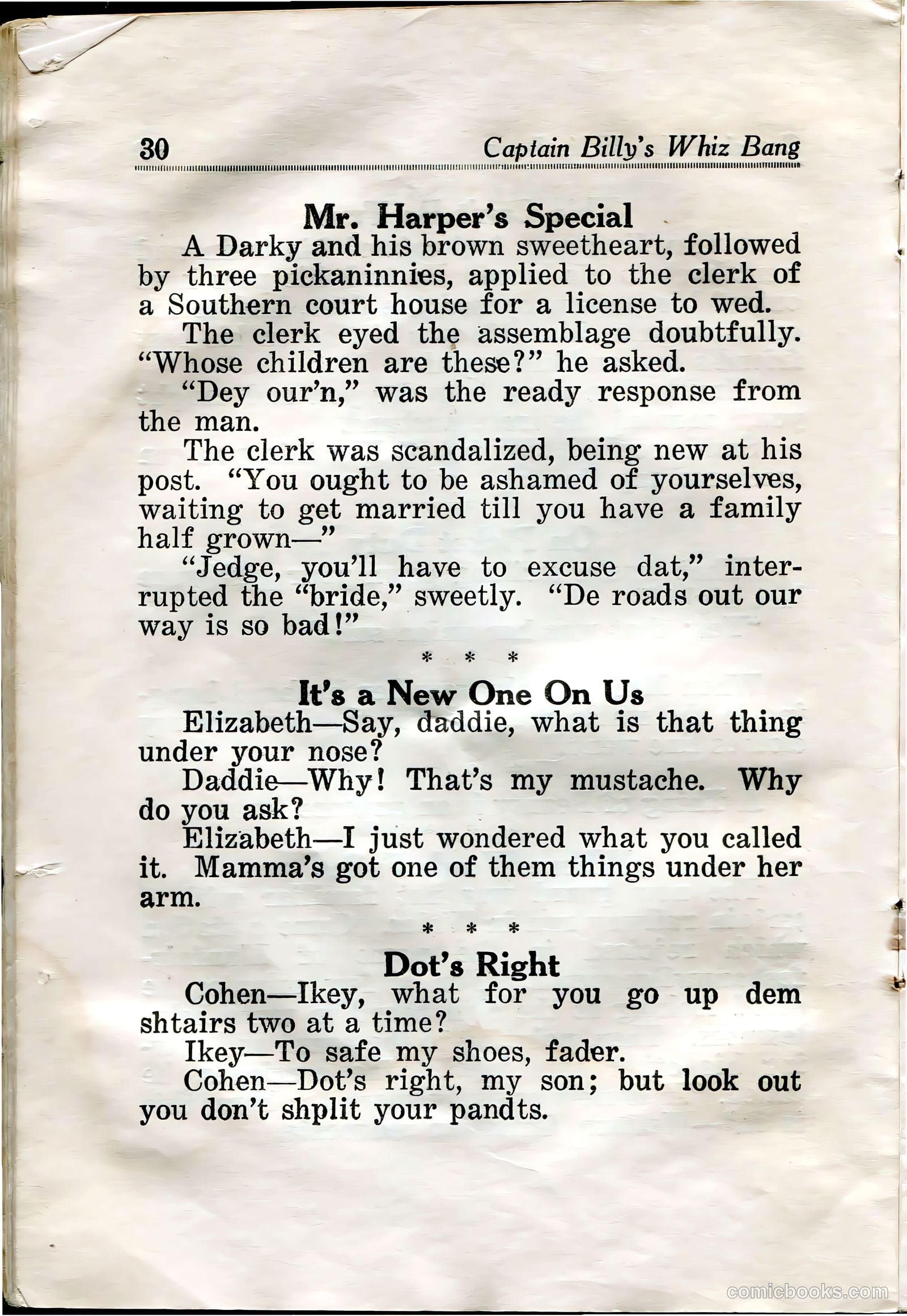 30 Captain Billy's Whiz Bang

Mr. Harper's Special

A Darky and his brown sweetheart, followed by three pickaninnies, applied to the clerk of a Southern court house for a license to wed.

The clerk eyed the assemblage doubtfully. "Whose children are these?" he asked.

"Dey our'n," was the ready response from the man.

The clerk was scandalized, being new at his post. "You ought to be ashamed of yourselves, waiting to get married till you have a family half grown—"

"Jedge, you'll have to excuse dat," interrupted the "bride," sweetly. "De roads out our way is so bad!"

* * *

It's a New One On Us

Elizabeth—Say, daddie, what is that thing under your nose?

Daddie—Why! That's my mustache. Why do you ask?

Elizabeth—I just wondered what you called it. Mamma's got one of them things under her arm.

* * *

Dot's Right

Cohen—Ikey, what for you go up dem shtairs two at a time?

Ikey—To safe my shoes, fader.

Cohen—Dot's right, my son; but look out you don't shplit your pandts.

comicbooks.com